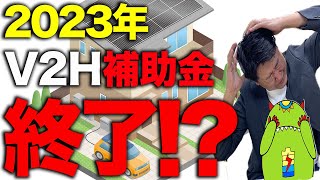 2023年
V2H補助金
終了!?